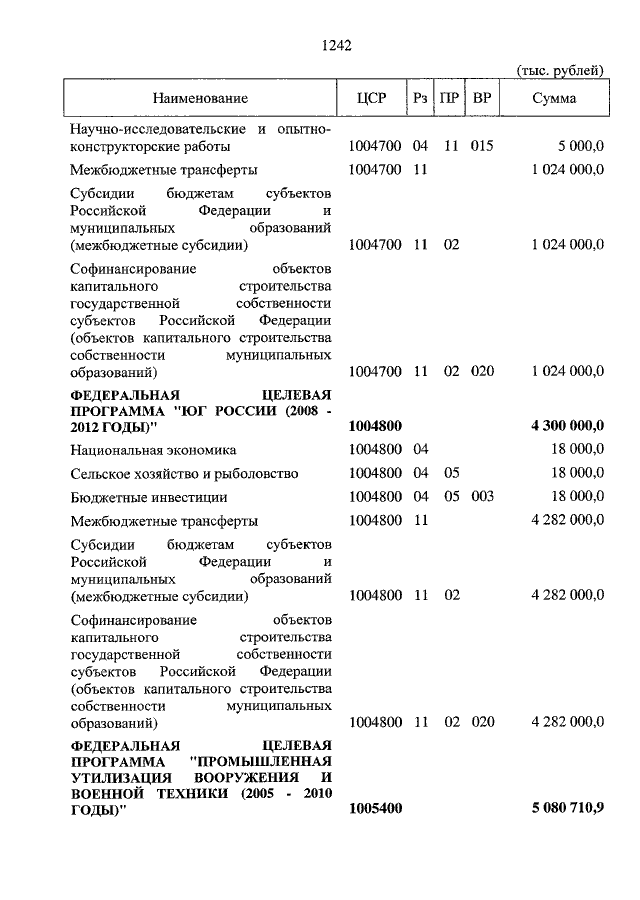 1242

(тыс. рублей)

| Наименование | ЦСР | Рз | ПР | ВР | Сумма |
|---|---|---|---|---|---|
| Научно-исследовательские и опытно-конструкторские работы | 1004700 | 04 | 11 | 015 | 5 000,0 |
| Межбюджетные трансферты | 1004700 | 11 | | | 1 024 000,0 |
| Субсидии бюджетам субъектов Российской Федерации и муниципальных образований (межбюджетные субсидии) | 1004700 | 11 | 02 | | 1 024 000,0 |
| Софинансирование объектов капитального строительства государственной собственности субъектов Российской Федерации (объектов капитального строительства собственности муниципальных образований) | 1004700 | 11 | 02 | 020 | 1 024 000,0 |
| **ФЕДЕРАЛЬНАЯ ЦЕЛЕВАЯ ПРОГРАММА "ЮГ РОССИИ (2008 - 2012 ГОДЫ)"** | **1004800** | | | | **4 300 000,0** |
| Национальная экономика | 1004800 | 04 | | | 18 000,0 |
| Сельское хозяйство и рыболовство | 1004800 | 04 | 05 | | 18 000,0 |
| Бюджетные инвестиции | 1004800 | 04 | 05 | 003 | 18 000,0 |
| Межбюджетные трансферты | 1004800 | 11 | | | 4 282 000,0 |
| Субсидии бюджетам субъектов Российской Федерации и муниципальных образований (межбюджетные субсидии) | 1004800 | 11 | 02 | | 4 282 000,0 |
| Софинансирование объектов капитального строительства государственной собственности субъектов Российской Федерации (объектов капитального строительства собственности муниципальных образований) | 1004800 | 11 | 02 | 020 | 4 282 000,0 |
| **ФЕДЕРАЛЬНАЯ ЦЕЛЕВАЯ ПРОГРАММА "ПРОМЫШЛЕННАЯ УТИЛИЗАЦИЯ ВООРУЖЕНИЯ И ВОЕННОЙ ТЕХНИКИ (2005 - 2010 ГОДЫ)"** | **1005400** | | | | **5 080 710,9** |